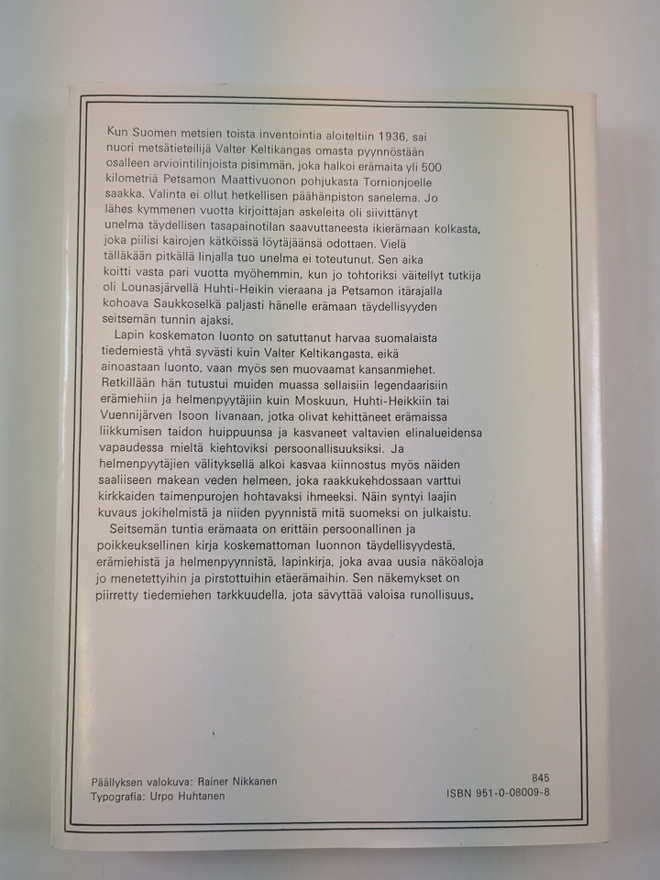 Kun Suomen metsien toista inventointia aloiteltiin 1936, sai nuori metsätieteilijä Valter Keltikangas omasta pyynnöstään osalleen arviointilinjoista pisimmän, joka halkoi erämaita yli 500 kilometriä Petsamon Maattivuonon pohjukasta Tornionjoelle saakka. Valinta ei ollut hetkellisen päähänpiston sanelema. Jo lähes kymmenen vuotta kirjoittajan askeleita oli siivittänyt unelma täydellisen tasapainotilan saavuttaneesta ikierämaan kolkasta, joka piilisi kairojen kätköissä löytäjäänsä odottaen. Vielä tälläkään pitkällä linjalla tuo unelma ei toteutunut. Sen aika koitti vasta pari vuotta myöhemmin, kun jo tohtoriksi väitellyt tutkija oli Lounasjärvellä Huhti-Heikin vieraana ja Petsamon itärajalla kohoava Saukkoselkä paljasti hänelle erämaan täydellisyyden seitsemän tunnin ajaksi.

Lapin koskematon luonto on satuttanut harvaa suomalaista tiedemiestä yhtä syvästi kuin Valter Keltikangasta, eikä ainoastaan luonto, vaan myös sen muovaamat kansanmiehet. Retkillään hän tutustui muiden muassa sellaisiin legendaarisiin erämiehiin ja helmenpyytäjiin kuin Moskuun, Huhti-Heikkiin tai Vuennijärven Isoon Iivanaan, jotka olivat kehittäneet erämaissa liikkumisen taidon huippuunsa ja kasvaneet valtavien elinalueidensa vapaudessa mieltä kiehtoviksi persoonallisuuksiksi. Ja helmenpyytäjien välityksellä alkoi kasvaa kiinnostus myös näiden saaliiseen makean veden helmeen, joka raakkukehdossaan varttui kirkkaiden taimenpurojen hohtavaksi ihmeeksi. Näin syntyi laajin kuvaus jokihelmistä ja niiden pyynnistä mitä suomeksi on julkaistu.

Seitsemän tuntia erämaata on erittäin persoonallinen ja poikkeuksellinen kirja koskemattoman luonnon täydellisyydestä, erämiehistä ja helmenpyynnistä, lapinkirja, joka avaa uusia näköaloja jo menetettyihin ja pirstottuihin etäerämaihin. Sen näkemykset on piirretty tiedemiehen tarkkuudella, jota sävyttää valoisa runollisuus.

Päällyksen valokuva: Rainer Nikkanen
Typografia: Urpo Huhtanen

845
ISBN 951-0-08009-8